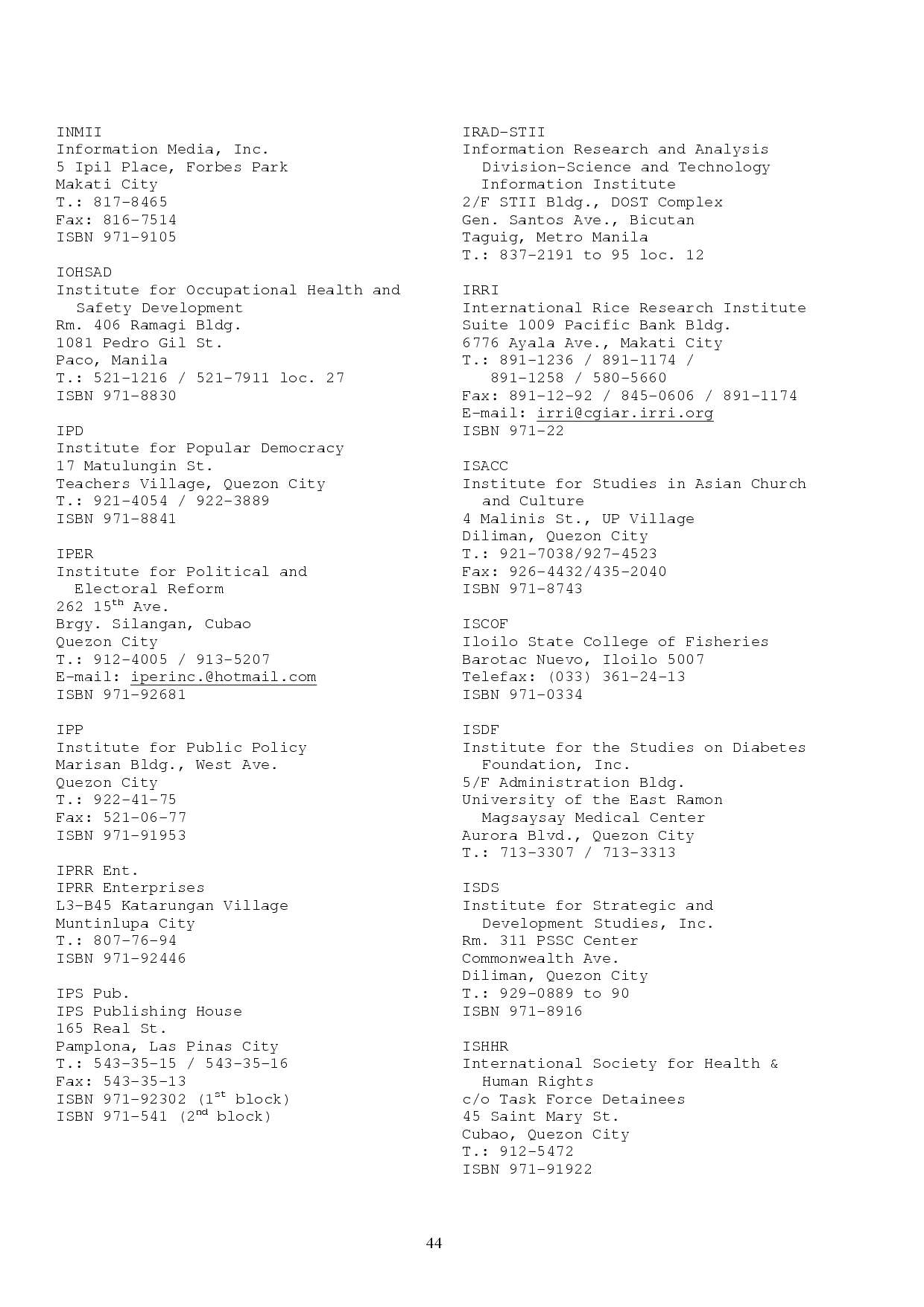 INMII
Information Media, Inc.
5 Ipil Place, Forbes Park
Makati City
T.: 817-8465
Fax: 816-7514
ISBN 971-9105

IOHSAD
Institute for Occupational Health and Safety Development
Rm. 406 Ramagi Bldg.
1081 Pedro Gil St.
Paco, Manila
T.: 521-1216 / 521-7911 loc. 27
ISBN 971-8830

IPD
Institute for Popular Democracy
17 Matulungin St.
Teachers Village, Quezon City
T.: 921-4054 / 922-3889
ISBN 971-8841

IPER
Institute for Political and Electoral Reform
262 15$^{th}$ Ave.
Brgy. Silangan, Cubao
Quezon City
T.: 912-4005 / 913-5207
E-mail: iperinc.@hotmail.com
ISBN 971-92681

IPP
Institute for Public Policy
Marisan Bldg., West Ave.
Quezon City
T.: 922-41-75
Fax: 521-06-77
ISBN 971-91953

IPRR Ent.
IPRR Enterprises
L3-B45 Katarungan Village
Muntinlupa City
T.: 807-76-94
ISBN 971-92446

IPS Pub.
IPS Publishing House
165 Real St.
Pamplona, Las Pinas City
T.: 543-35-15 / 543-35-16
Fax: 543-35-13
ISBN 971-92302 (1$^{st}$ block)
ISBN 971-541 (2$^{nd}$ block)

IRAD-STII
Information Research and Analysis Division-Science and Technology Information Institute
2/F STII Bldg., DOST Complex
Gen. Santos Ave., Bicutan
Taguig, Metro Manila
T.: 837-2191 to 95 loc. 12

IRRI
International Rice Research Institute
Suite 1009 Pacific Bank Bldg.
6776 Ayala Ave., Makati City
T.: 891-1236 / 891-1174 / 891-1258 / 580-5660
Fax: 891-12-92 / 845-0606 / 891-1174
E-mail: irri@cgiar.irri.org
ISBN 971-22

ISACC
Institute for Studies in Asian Church and Culture
4 Malinis St., UP Village
Diliman, Quezon City
T.: 921-7038/927-4523
Fax: 926-4432/435-2040
ISBN 971-8743

ISCOF
Iloilo State College of Fisheries
Barotac Nuevo, Iloilo 5007
Telefax: (033) 361-24-13
ISBN 971-0334

ISDF
Institute for the Studies on Diabetes Foundation, Inc.
5/F Administration Bldg.
University of the East Ramon Magsaysay Medical Center
Aurora Blvd., Quezon City
T.: 713-3307 / 713-3313

ISDS
Institute for Strategic and Development Studies, Inc.
Rm. 311 PSSC Center
Commonwealth Ave.
Diliman, Quezon City
T.: 929-0889 to 90
ISBN 971-8916

ISHHR
International Society for Health & Human Rights
c/o Task Force Detainees
45 Saint Mary St.
Cubao, Quezon City
T.: 912-5472
ISBN 971-91922

44